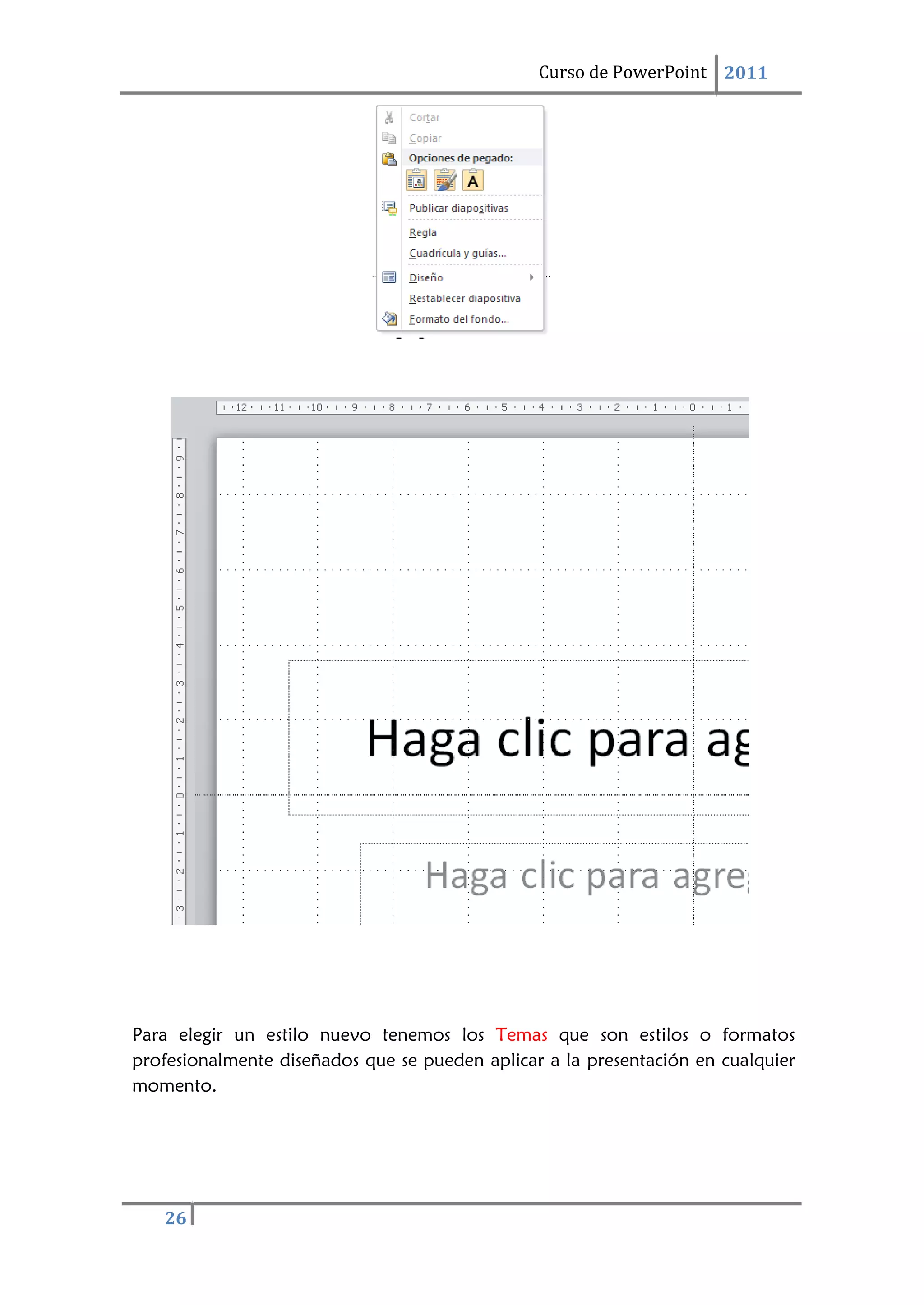 Curso de PowerPoint 2011

Cortar
Copiar
Opciones de pegado:
A
Publicar diapositivas
Regla
Cuadrícula y guías...
Diseño
Restablecer diapositiva
Formato del fondo...

12 11 10 9 8 7 6 5 4 3 2 1 0 1

9 8 7 6 5 4 3 2 1 0 1 2 3

Haga clic para ag

Haga clic para agre

Para elegir un estilo nuevo tenemos los Temas que son estilos o formatos profesionalmente diseñados que se pueden aplicar a la presentación en cualquier momento.

26